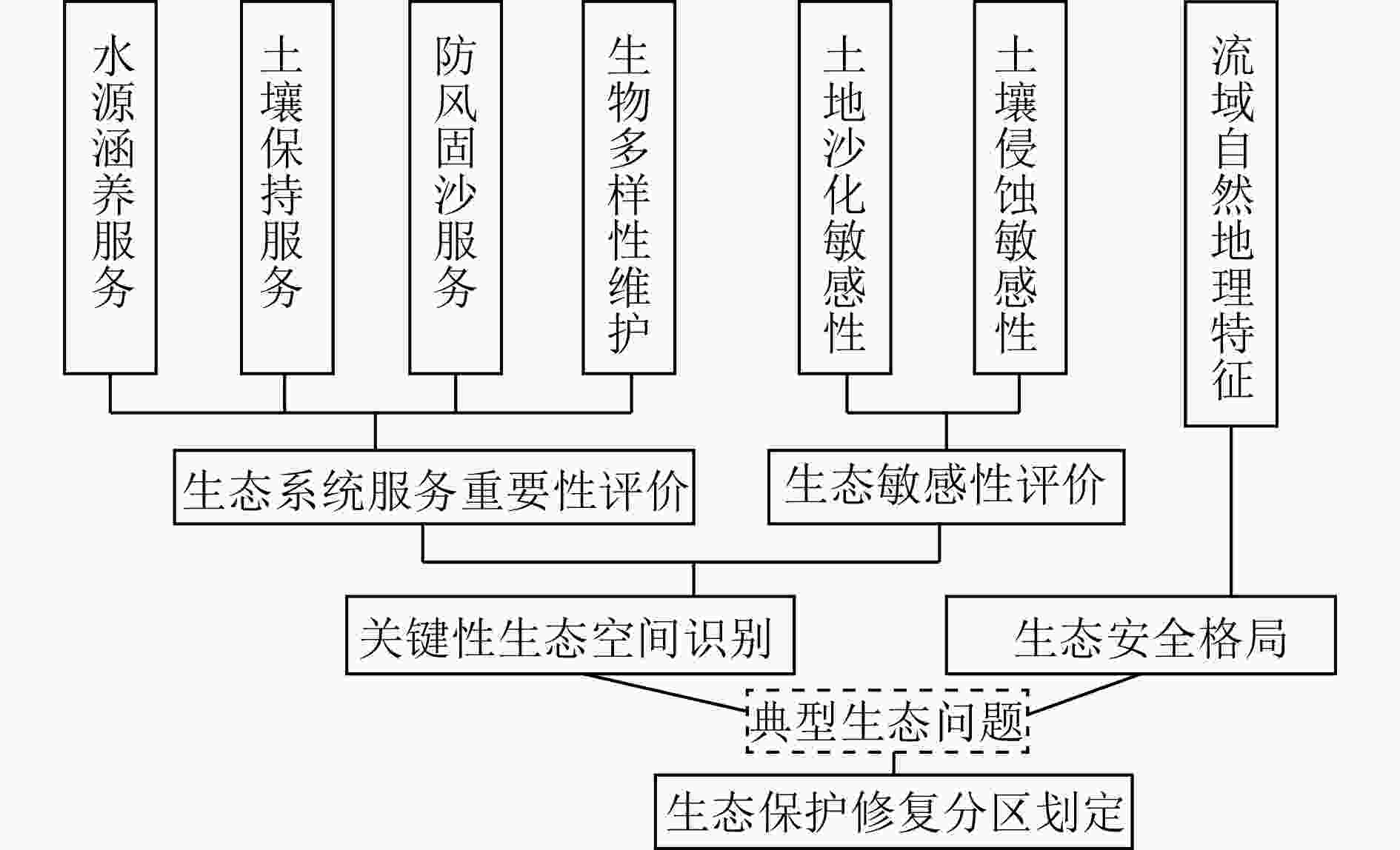 水源涵养服务

土壤保持服务

防风固沙服务

生物多样性维护

土地沙化敏感性

土壤侵蚀敏感性

流域自然地理特征

生态系统服务重要性评价

生态敏感性评价

关键性生态空间识别

生态安全格局

典型生态问题

生态保护修复分区划定